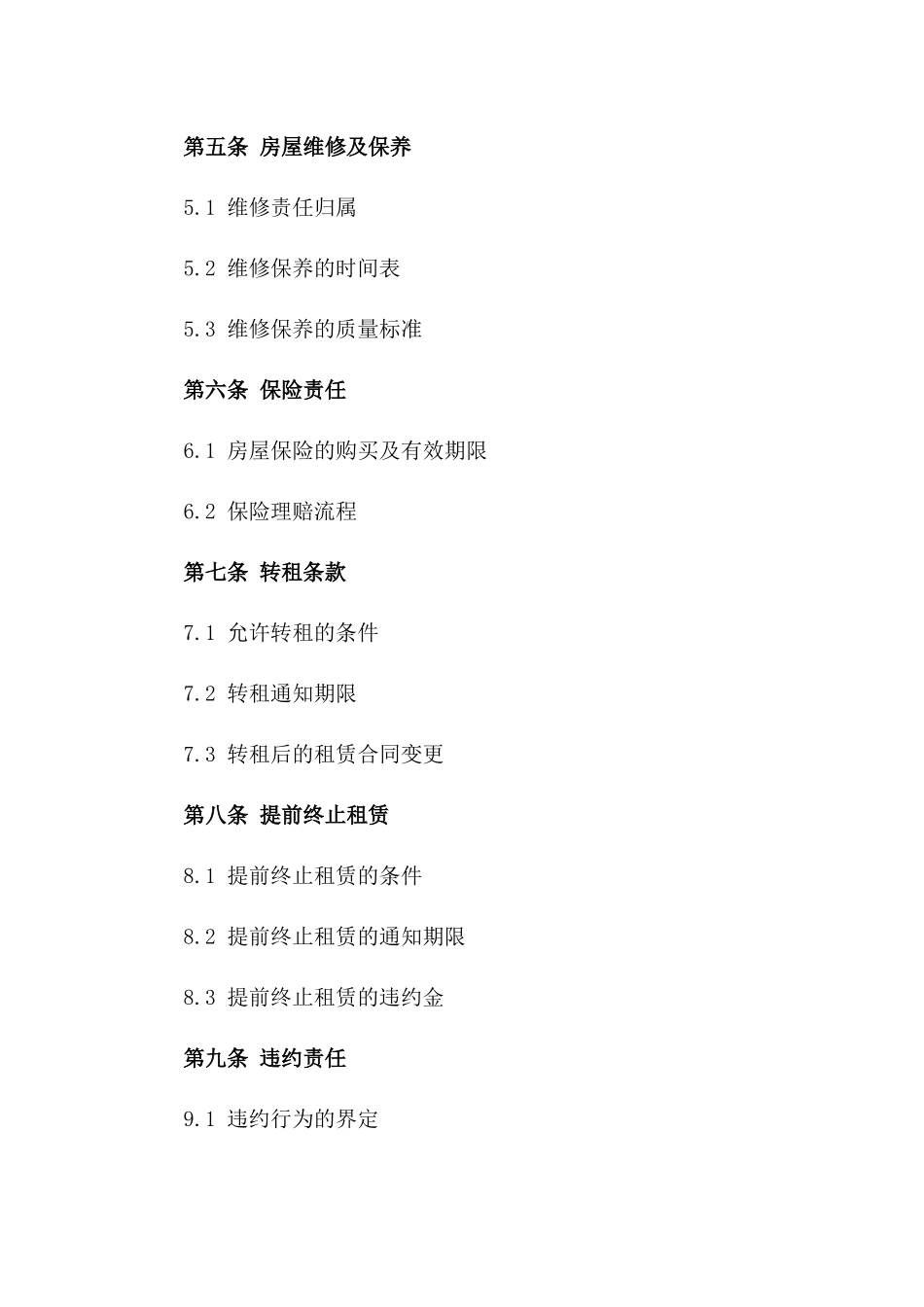 第五条 房屋维修及保养

5.1 维修责任归属

5.2 维修保养的时间表

5.3 维修保养的质量标准

第六条 保险责任

6.1 房屋保险的购买及有效期限

6.2 保险理赔流程

第七条 转租条款

7.1 允许转租的条件

7.2 转租通知期限

7.3 转租后的租赁合同变更

第八条 提前终止租赁

8.1 提前终止租赁的条件

8.2 提前终止租赁的通知期限

8.3 提前终止租赁的违约金

第九条 违约责任

9.1 违约行为的界定